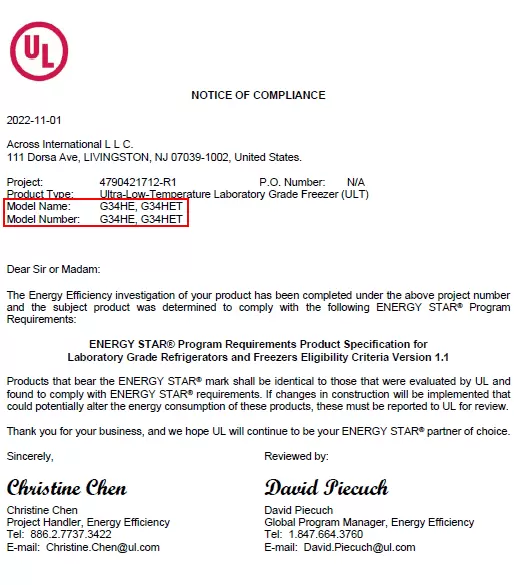 UL

NOTICE OF COMPLIANCE

2022-11-01

Across International L L C.
111 Dorsa Ave, LIVINGSTON, NJ 07039-1002, United States.

Project: 4790421712-R1 P.O. Number: N/A
Product Type: Ultra-Low-Temperature Laboratory Grade Freezer (ULT)
Model Name: G34HE, G34HET
Model Number: G34HE, G34HET

Dear Sir or Madam:

The Energy Efficiency investigation of your product has been completed under the above project number and the subject product was determined to comply with the following ENERGY STAR® Program Requirements:

ENERGY STAR® Program Requirements Product Specification for
Laboratory Grade Refrigerators and Freezers Eligibility Criteria Version 1.1

Products that bear the ENERGY STAR® mark shall be identical to those that were evaluated by UL and found to comply with ENERGY STAR® requirements. If changes in construction will be implemented that could potentially alter the energy consumption of these products, these must be reported to UL for review.

Thank you for your business, and we hope UL will continue to be your ENERGY STAR® partner of choice.

Sincerely,

Christine Chen

Christine Chen
Project Handler, Energy Efficiency
Tel: 886.2.7737.3422
E-mail: Christine.Chen@ul.com

Reviewed by:

David Piecuch

David Piecuch
Global Program Manager, Energy Efficiency
Tel: 1.847.664.3760
E-mail: David.Piecuch@ul.com